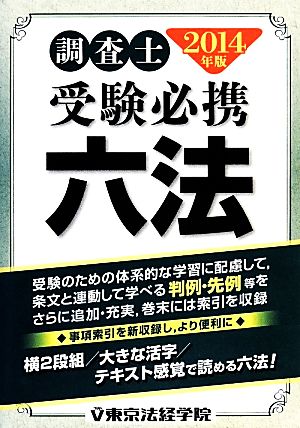 調査士

2014年版

受験必携

六法

受験のための体系的な学習に配慮して,条文と連動して学べる判例・先例等をさらに追加・充実,巻末には索引を収録

◆事項索引を新収録し,より便利に◆

横2段組/大きな活字/テキスト感覚で読める六法!

東京法経学院